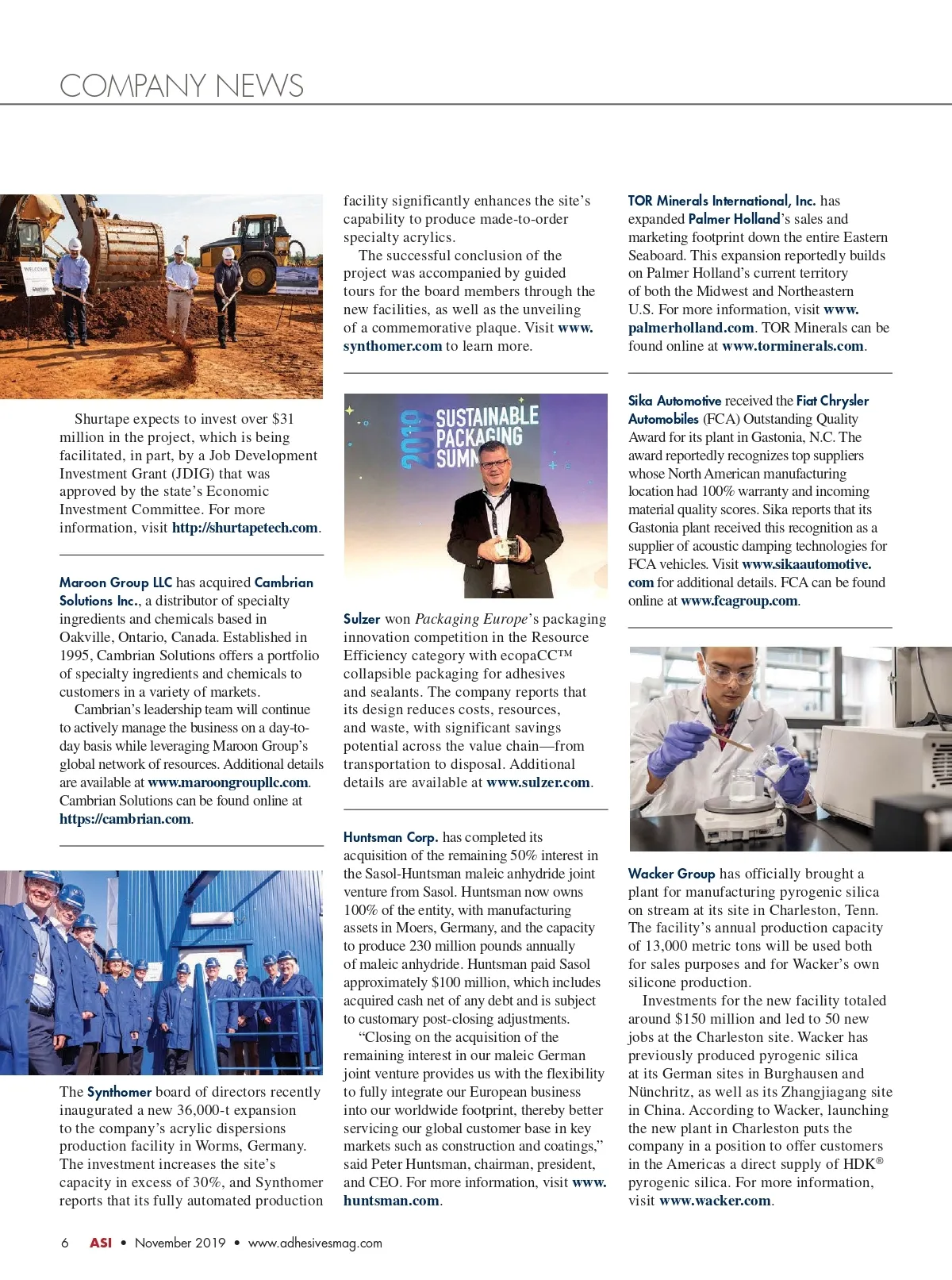 COMPANY NEWS

WELCOME

Shurtape expects to invest over $31 million in the project, which is being facilitated, in part, by a Job Development Investment Grant (JDIG) that was approved by the state's Economic Investment Committee. For more information, visit http://shurtapetech.com.

Maroon Group LLC has acquired Cambrian Solutions Inc., a distributor of specialty ingredients and chemicals based in Oakville, Ontario, Canada. Established in 1995, Cambrian Solutions offers a portfolio of specialty ingredients and chemicals to customers in a variety of markets.

Cambrian's leadership team will continue to actively manage the business on a day-to-day basis while leveraging Maroon Group's global network of resources. Additional details are available at www.maroongroupllc.com. Cambrian Solutions can be found online at https://cambrian.com.

The Synthomer board of directors recently inaugurated a new 36,000-t expansion to the company's acrylic dispersions production facility in Worms, Germany. The investment increases the site's capacity in excess of 30%, and Synthomer reports that its fully automated production facility significantly enhances the site's capability to produce made-to-order specialty acrylics.

The successful conclusion of the project was accompanied by guided tours for the board members through the new facilities, as well as the unveiling of a commemorative plaque. Visit www.synthomer.com to learn more.

2019 SUSTAINABLE PACKAGING SUMM

Sulzer won Packaging Europe's packaging innovation competition in the Resource Efficiency category with ecopaCC™ collapsible packaging for adhesives and sealants. The company reports that its design reduces costs, resources, and waste, with significant savings potential across the value chain—from transportation to disposal. Additional details are available at www.sulzer.com.

Huntsman Corp. has completed its acquisition of the remaining 50% interest in the Sasol-Huntsman maleic anhydride joint venture from Sasol. Huntsman now owns 100% of the entity, with manufacturing assets in Moers, Germany, and the capacity to produce 230 million pounds annually of maleic anhydride. Huntsman paid Sasol approximately $100 million, which includes acquired cash net of any debt and is subject to customary post-closing adjustments.

"Closing on the acquisition of the remaining interest in our maleic German joint venture provides us with the flexibility to fully integrate our European business into our worldwide footprint, thereby better servicing our global customer base in key markets such as construction and coatings," said Peter Huntsman, chairman, president, and CEO. For more information, visit www.huntsman.com.

TOR Minerals International, Inc. has expanded Palmer Holland's sales and marketing footprint down the entire Eastern Seaboard. This expansion reportedly builds on Palmer Holland's current territory of both the Midwest and Northeastern U.S. For more information, visit www.palmerholland.com. TOR Minerals can be found online at www.torminerals.com.

Sika Automotive received the Fiat Chrysler Automobiles (FCA) Outstanding Quality Award for its plant in Gastonia, N.C. The award reportedly recognizes top suppliers whose North American manufacturing location had 100% warranty and incoming material quality scores. Sika reports that its Gastonia plant received this recognition as a supplier of acoustic damping technologies for FCA vehicles. Visit www.sikaautomotive.com for additional details. FCA can be found online at www.fcagroup.com.

Wacker Group has officially brought a plant for manufacturing pyrogenic silica on stream at its site in Charleston, Tenn. The facility's annual production capacity of 13,000 metric tons will be used both for sales purposes and for Wacker's own silicone production.

Investments for the new facility totaled around $150 million and led to 50 new jobs at the Charleston site. Wacker has previously produced pyrogenic silica at its German sites in Burghausen and Nünchritz, as well as its Zhangjiagang site in China. According to Wacker, launching the new plant in Charleston puts the company in a position to offer customers in the Americas a direct supply of HDK® pyrogenic silica. For more information, visit www.wacker.com.

6 ASI • November 2019 • www.adhesivesmag.com